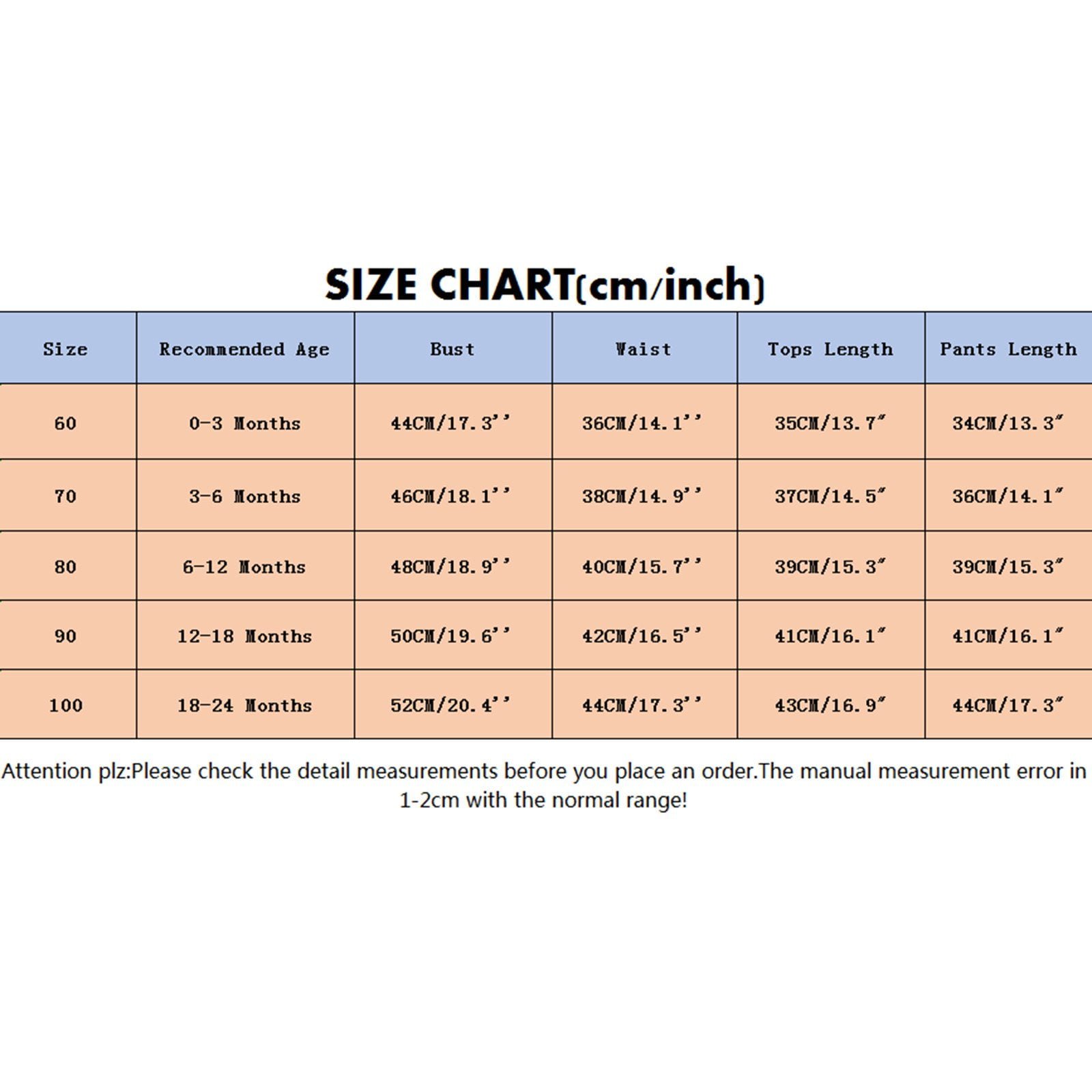 SIZE CHART(cm/inch)

| Size | Recommended Age | Bust | Waist | Tops Length | Pants Length |
|---|---|---|---|---|---|
| 60 | 0-3 Months | 44CM/17.3'' | 36CM/14.1'' | 35CM/13.7" | 34CM/13.3" |
| 70 | 3-6 Months | 46CM/18.1'' | 38CM/14.9'' | 37CM/14.5" | 36CM/14.1" |
| 80 | 6-12 Months | 48CM/18.9'' | 40CM/15.7'' | 39CM/15.3" | 39CM/15.3" |
| 90 | 12-18 Months | 50CM/19.6'' | 42CM/16.5'' | 41CM/16.1" | 41CM/16.1" |
| 100 | 18-24 Months | 52CM/20.4'' | 44CM/17.3'' | 43CM/16.9" | 44CM/17.3" |

Attention plz:Please check the detail measurements before you place an order.The manual measurement error in 1-2cm with the normal range!